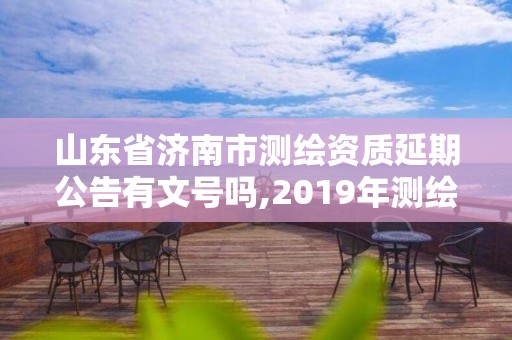 山东省济南市测绘资质延期公告有文号吗,2019年测绘